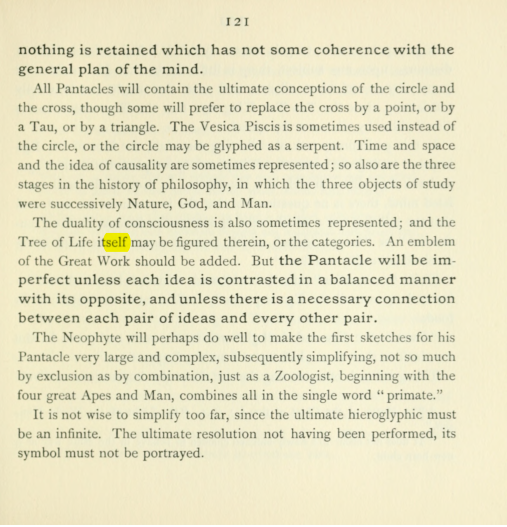 121

nothing is retained which has not some coherence with the general plan of the mind.

All Pantacles will contain the ultimate conceptions of the circle and the cross, though some will prefer to replace the cross by a point, or by a Tau, or by a triangle. The Vesica Piscis is sometimes used instead of the circle, or the circle may be glyphed as a serpent. Time and space and the idea of causality are sometimes represented; so also are the three stages in the history of philosophy, in which the three objects of study were successively Nature, God, and Man.

The duality of consciousness is also sometimes represented; and the Tree of Life itself may be figured therein, or the categories. An emblem of the Great Work should be added. But the Pantacle will be imperfect unless each idea is contrasted in a balanced manner with its opposite, and unless there is a necessary connection between each pair of ideas and every other pair.

The Neophyte will perhaps do well to make the first sketches for his Pantacle very large and complex, subsequently simplifying, not so much by exclusion as by combination, just as a Zoologist, beginning with the four great Apes and Man, combines all in the single word "primate."

It is not wise to simplify too far, since the ultimate hieroglyphic must be an infinite. The ultimate resolution not having been performed, its symbol must not be portrayed.